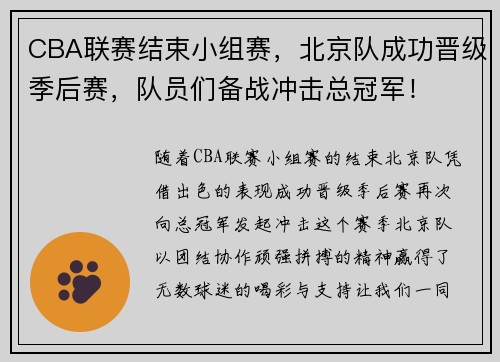 CBA联赛结束小组赛，北京队成功晋级季后赛，队员们备战冲击总冠军！

随着CBA联赛小组赛的结束北京队凭借出色的表现成功晋级季后赛再次向总冠军发起冲击这个赛季北京队以团结协作顽强拼搏的精神赢得了无数球迷的喝彩与支持让我们一同